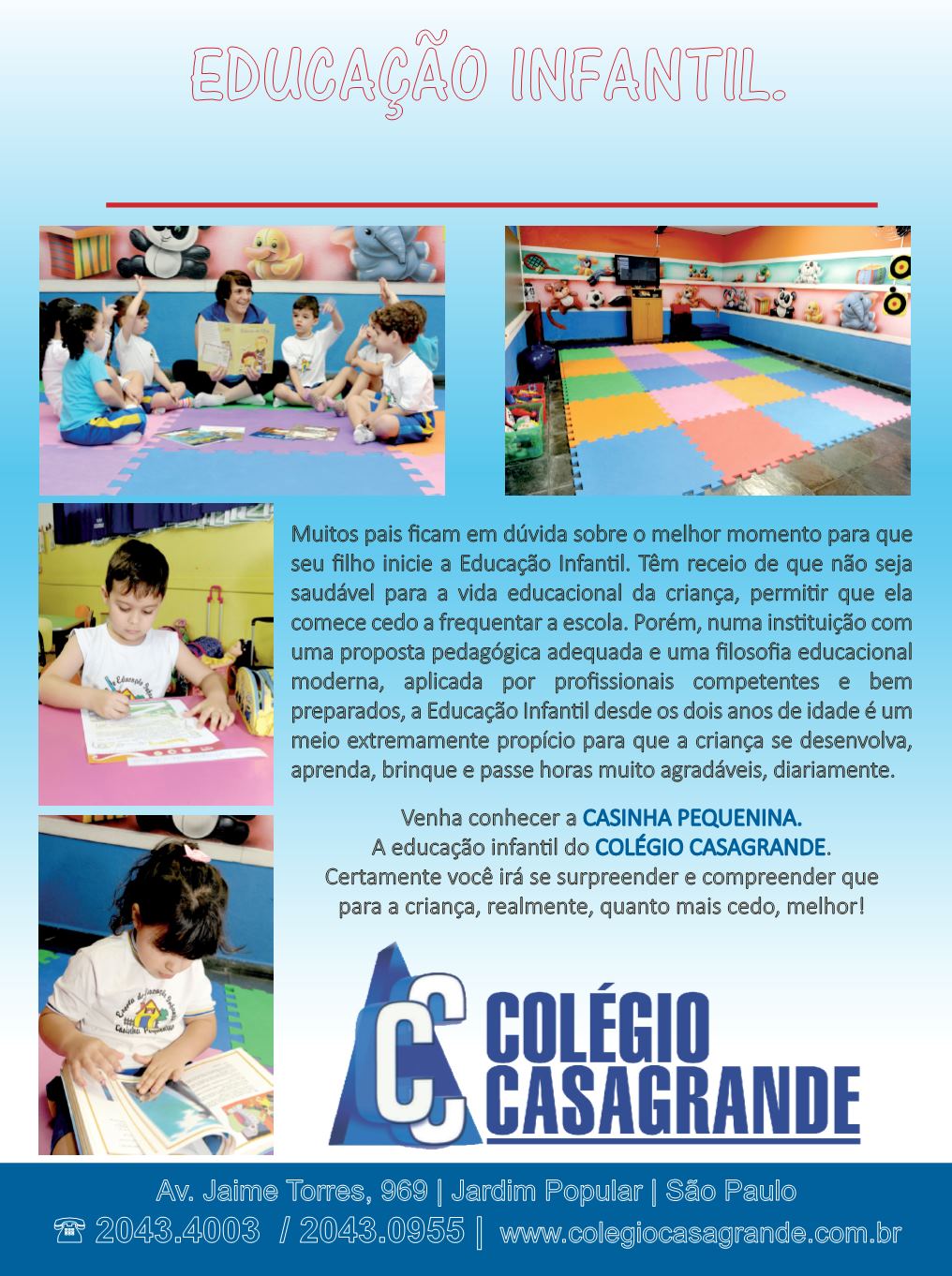 EDUCAÇÃO INFANTIL.

Muitos pais ficam em dúvida sobre o melhor momento para que seu filho inicie a Educação Infantil. Têm receio de que não seja saudável para a vida educacional da criança, permitir que ela comece cedo a frequentar a escola. Porém, numa instituição com uma proposta pedagógica adequada e uma filosofia educacional moderna, aplicada por profissionais competentes e bem preparados, a Educação Infantil desde os dois anos de idade é um meio extremamente propício para que a criança se desenvolva, aprenda, brinque e passe horas muito agradáveis, diariamente.

Venha conhecer a CASINHA PEQUENINA.
A educação infantil do COLÉGIO CASAGRANDE.
Certamente você irá se surpreender e compreender que para a criança, realmente, quanto mais cedo, melhor!

CC COLÉGIO CASAGRANDE

Av. Jaime Torres, 969 | Jardim Popular | São Paulo
☎ 2043.4003 / 2043.0955 | www.colegiocasagrande.com.br